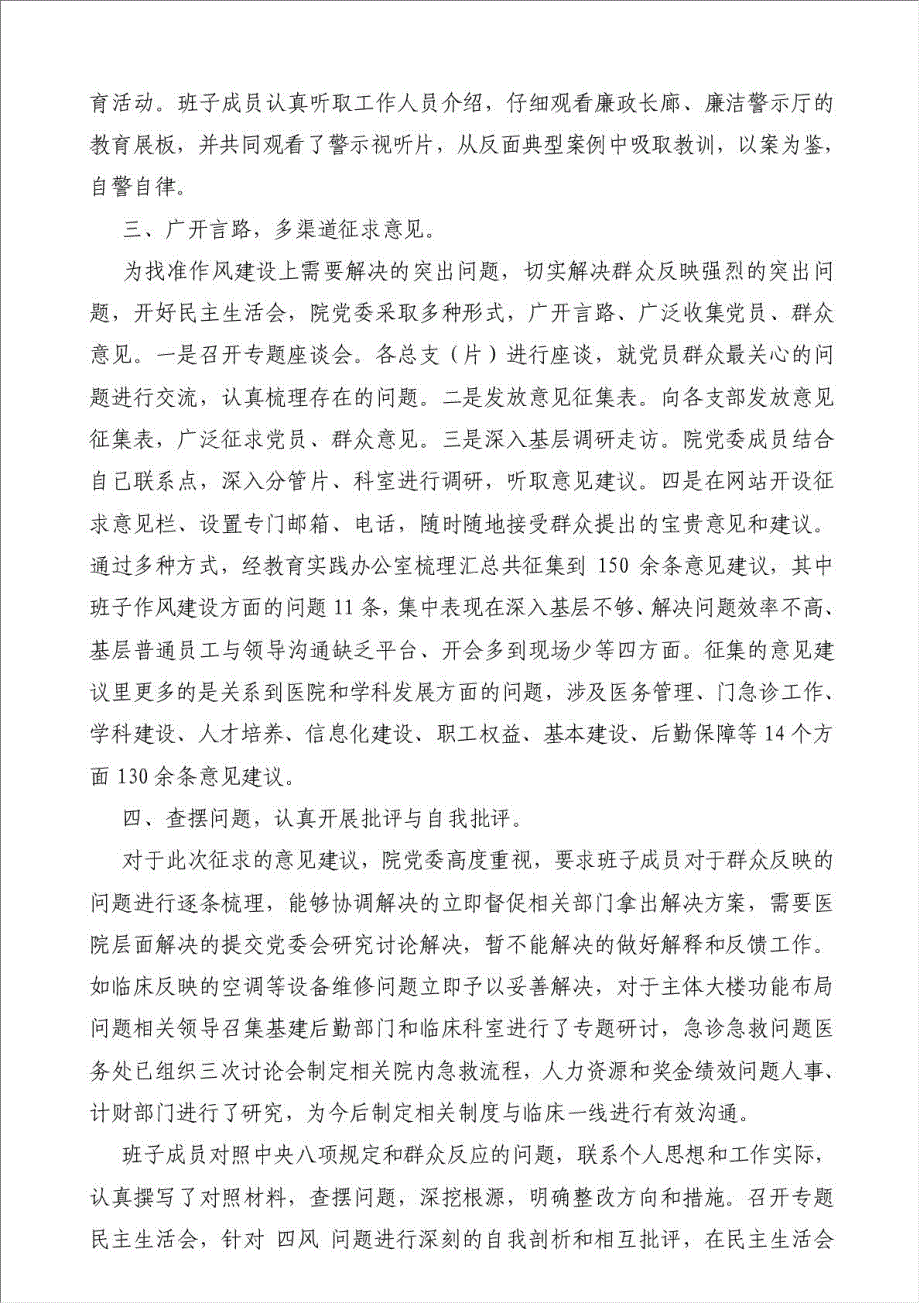 育活动。班子成员认真听取工作人员介绍，仔细观看廉政长廊、廉洁警示厅的教育展板，并共同观看了警示视听片，从反面典型案例中吸取教训，以案为鉴，自警自律。

三、广开言路，多渠道征求意见。

为找准作风建设上需要解决的突出问题，切实解决群众反映强烈的突出问题，开好民主生活会，院党委采取多种形式，广开言路、广泛收集党员、群众意见。一是召开专题座谈会。各总支（片）进行座谈，就党员群众最关心的问题进行交流，认真梳理存在的问题。二是发放意见征集表。向各支部发放意见征集表，广泛征求党员、群众意见。三是深入基层调研走访。院党委成员结合自己联系点，深入分管片、科室进行调研，听取意见建议。四是在网站开设征求意见栏、设置专门邮箱、电话，随时随地接受群众提出的宝贵意见和建议。通过多种方式，经教育实践办公室梳理汇总共征集到 150 余条意见建议，其中班子作风建设方面的问题 11 条，集中表现在深入基层不够、解决问题效率不高、基层普通员工与领导沟通缺乏平台、开会多到现场少等四方面。征集的意见建议里更多的是关系到医院和学科发展方面的问题，涉及医务管理、门急诊工作、学科建设、人才培养、信息化建设、职工权益、基本建设、后勤保障等 14 个方面 130 余条意见建议。

四、查摆问题，认真开展批评与自我批评。

对于此次征求的意见建议，院党委高度重视，要求班子成员对于群众反映的问题进行逐条梳理，能够协调解决的立即督促相关部门拿出解决方案，需要医院层面解决的提交党委会研究讨论解决，暂不能解决的做好解释和反馈工作。如临床反映的空调等设备维修问题立即予以妥善解决，对于主体大楼功能布局问题相关领导召集基建后勤部门和临床科室进行了专题研讨，急诊急救问题医务处已组织三次讨论会制定相关院内急救流程，人力资源和奖金绩效问题人事、计财部门进行了研究，为今后制定相关制度与临床一线进行有效沟通。

班子成员对照中央八项规定和群众反应的问题，联系个人思想和工作实际，认真撰写了对照材料，查摆问题，深挖根源，明确整改方向和措施。召开专题民主生活会，针对 四风 问题进行深刻的自我剖析和相互批评，在民主生活会